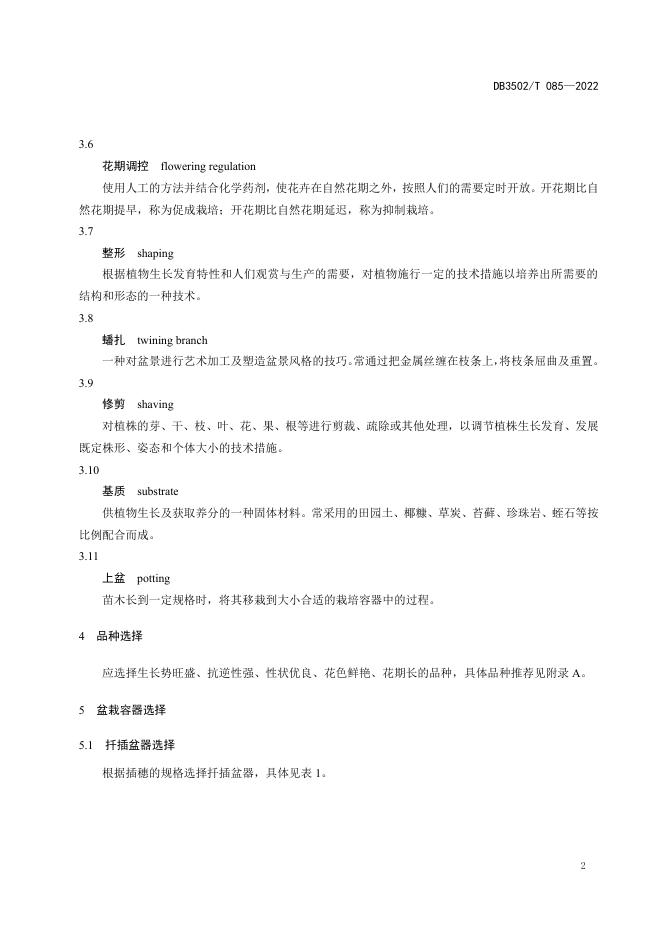 DB3502/T 085—2022

3.6

花期调控 flowering regulation

使用人工的方法并结合化学药剂，使花卉在自然花期之外，按照人们的需要定时开放。开花期比自然花期提早，称为促成栽培；开花期比自然花期延迟，称为抑制栽培。

3.7

整形 shaping

根据植物生长发育特性和人们观赏与生产的需要，对植物施行一定的技术措施以培养出所需要的结构和形态的一种技术。

3.8

蟠扎 twining branch

一种对盆景进行艺术加工及塑造盆景风格的技巧。常通过把金属丝缠在枝条上，将枝条屈曲及重置。

3.9

修剪 shaving

对植株的芽、干、枝、叶、花、果、根等进行剪裁、疏除或其他处理，以调节植株生长发育、发展既定株形、姿态和个体大小的技术措施。

3.10

基质 substrate

供植物生长及获取养分的一种固体材料。常采用的田园土、椰糠、草炭、苔藓、珍珠岩、蛭石等按比例配合而成。

3.11

上盆 potting

苗木长到一定规格时，将其移栽到大小合适的栽培容器中的过程。

4 品种选择

应选择生长势旺盛、抗逆性强、性状优良、花色鲜艳、花期长的品种，具体品种推荐见附录 A。

5 盆栽容器选择

5.1 扦插盆器选择

根据插穗的规格选择扦插盆器，具体见表 1。

2